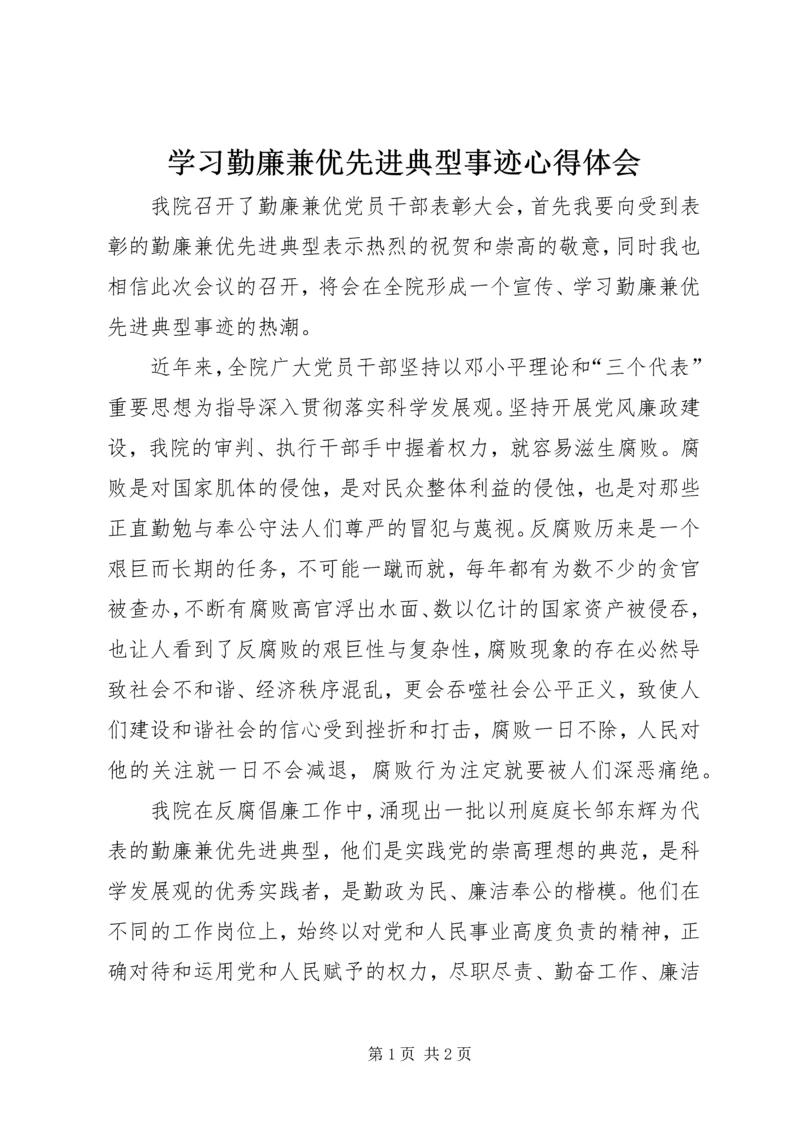 学习勤廉兼优先进典型事迹心得体会

我院召开了勤廉兼优党员干部表彰大会，首先我要向受到表彰的勤廉兼优先进典型表示热烈的祝贺和崇高的敬意，同时我也相信此次会议的召开，将会在全院形成一个宣传、学习勤廉兼优先进典型事迹的热潮。

近年来，全院广大党员干部坚持以邓小平理论和“三个代表”重要思想为指导深入贯彻落实科学发展观。坚持开展党风廉政建设，我院的审判、执行干部手中握着权力，就容易滋生腐败。腐败是对国家肌体的侵蚀，是对民众整体利益的侵蚀，也是对那些正直勤勉与奉公守法人们尊严的冒犯与蔑视。反腐败历来是一个艰巨而长期的任务，不可能一蹴而就，每年都有为数不少的贪官被查办，不断有腐败高官浮出水面、数以亿计的国家资产被侵吞，也让人看到了反腐败的艰巨性与复杂性，腐败现象的存在必然导致社会不和谐、经济秩序混乱，更会吞噬社会公平正义，致使人们建设和谐社会的信心受到挫折和打击，腐败一日不除，人民对他的关注就一日不会减退，腐败行为注定就要被人们深恶痛绝。

我院在反腐倡廉工作中，涌现出一批以刑庭庭长邹东辉为代表的勤廉兼优先进典型，他们是实践党的崇高理想的典范，是科学发展观的优秀实践者，是勤政为民、廉洁奉公的楷模。他们在不同的工作岗位上，始终以对党和人民事业高度负责的精神，正确对待和运用党和人民赋予的权力，尽职尽责、勤奋工作、廉洁

第 1 页 共 2 页